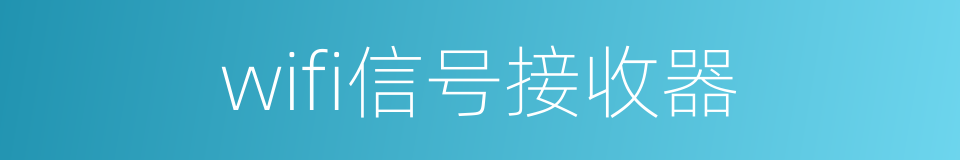 wifi信号接收器